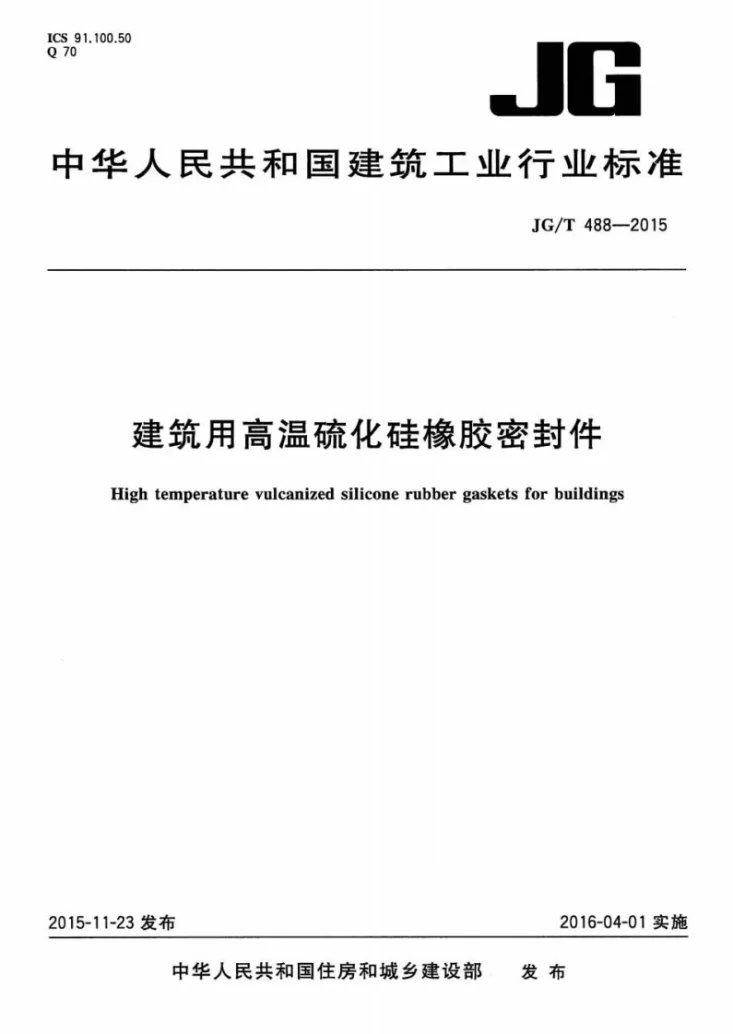 ICS 91.100.50
Q 70

JG

中华人民共和国建筑工业行业标准

JG/T 488—2015

建筑用高温硫化硅橡胶密封件

High temperature vulcanized silicone rubber gaskets for buildings

2015-11-23发布 2016-04-01实施

中华人民共和国住房和城乡建设部 发布